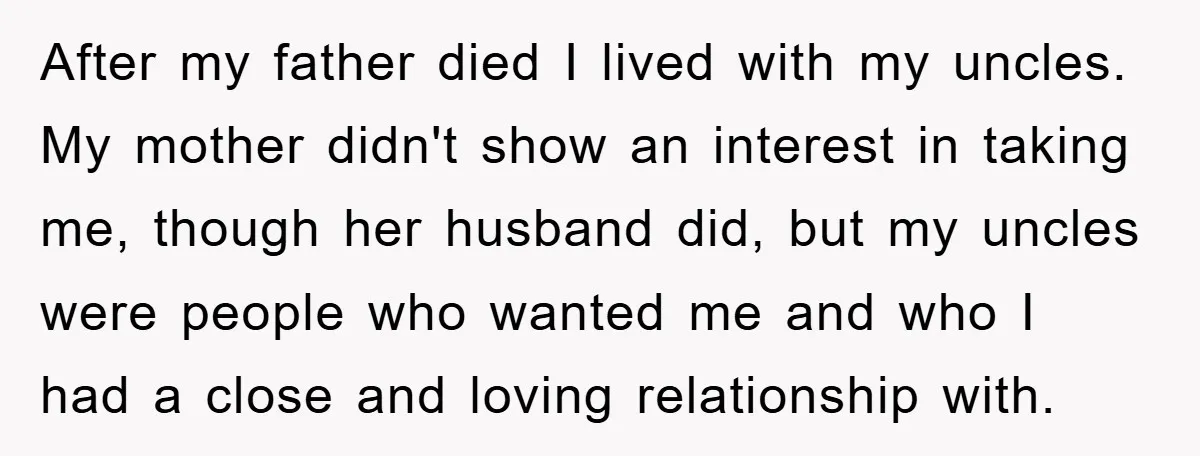 After my father died I lived with my uncles. My mother didn't show an interest in taking me, though her husband did, but my uncles were people who wanted me and who I had a close and loving relationship with.